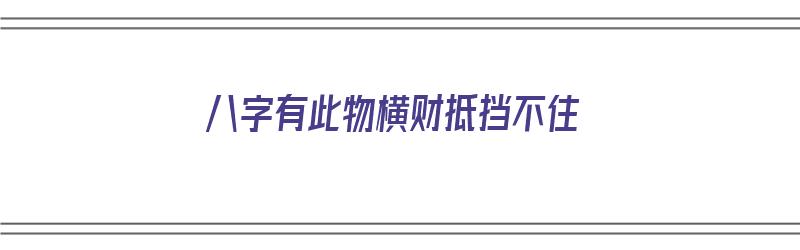 八字有此物横财抵挡不住